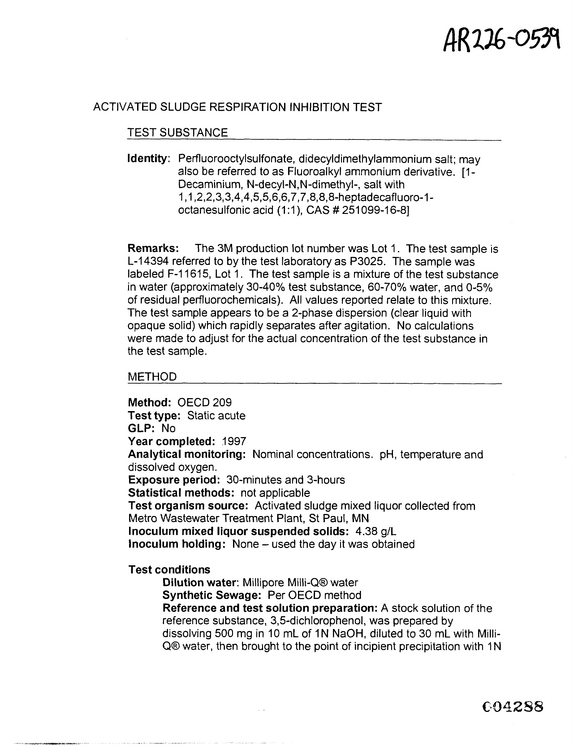 AR226-0539

ACTIVATED SLUDGE RESPIRATION INHIBITION TEST

TEST SUBSTANCE

Identity: Perfluorooctylsulfonate, didecyldimethylammonium salt; may also be referred to as Fluoroalkyl ammonium derivative. [1-Decaminium, N-decyl-N,N-dimethyl-, salt with 1,1,2,2,3,3,4,4,5,5,6,6,7,7,8,8,8-heptadecafluoro-1-octanesulfonic acid (1:1), CAS # 251099-16-8]

Remarks: The 3M production lot number was Lot 1. The test sample is L-14394 referred to by the test laboratory as P3025. The sample was labeled F-11615, Lot 1. The test sample is a mixture of the test substance in water (approximately 30-40% test substance, 60-70% water, and 0-5% of residual perfluorochemicals). All values reported relate to this mixture. The test sample appears to be a 2-phase dispersion (clear liquid with opaque solid) which rapidly separates after agitation. No calculations were made to adjust for the actual concentration of the test substance in the test sample.

METHOD

Method: OECD 209
Test type: Static acute
GLP: No
Year completed: 1997
Analytical monitoring: Nominal concentrations. pH, temperature and dissolved oxygen.
Exposure period: 30-minutes and 3-hours
Statistical methods: not applicable
Test organism source: Activated sludge mixed liquor collected from Metro Wastewater Treatment Plant, St Paul, MN
Inoculum mixed liquor suspended solids: 4.38 g/L
Inoculum holding: None – used the day it was obtained

Test conditions
Dilution water: Millipore Milli-Q® water
Synthetic Sewage: Per OECD method
Reference and test solution preparation: A stock solution of the reference substance, 3,5-dichlorophenol, was prepared by dissolving 500 mg in 10 mL of 1N NaOH, diluted to 30 mL with Milli-Q® water, then brought to the point of incipient precipitation with 1N

C04288